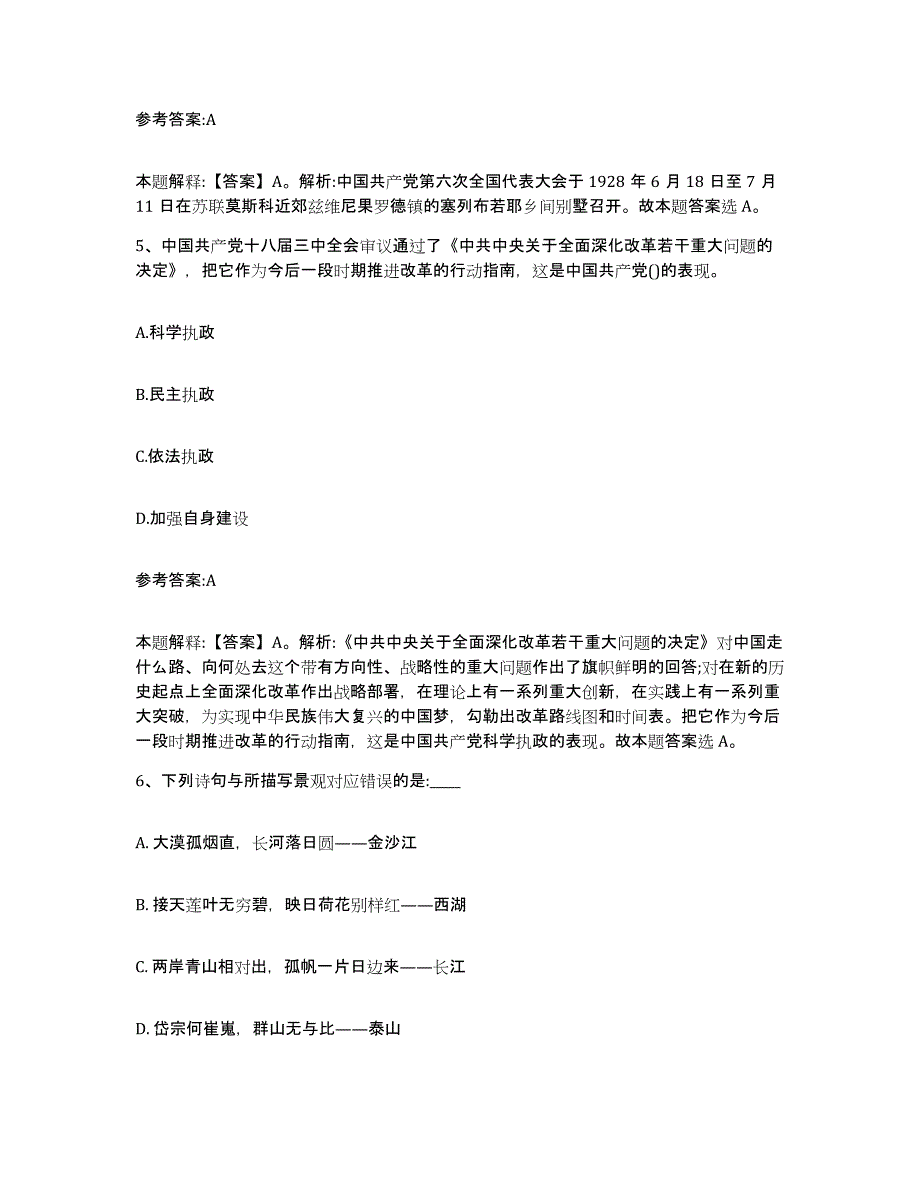 参考答案:A

本题解释:【答案】A。解析:中国共产党第六次全国代表大会于 1928 年 6 月 18 日至 7 月 11 日在苏联莫斯科近郊兹维尼果罗德镇的塞列布若耶乡间别墅召开。故本题答案选 A。

5、中国共产党十八届三中全会审议通过了《中共中央关于全面深化改革若干重大问题的决定》，把它作为今后一段时期推进改革的行动指南，这是中国共产党()的表现。

A.科学执政

B.民主执政

C.依法执政

D.加强自身建设

参考答案:A

本题解释:【答案】A。解析:《中共中央关于全面深化改革若干重大问题的决定》对中国走什么路、向何处去这个带有方向性、战略性的重大问题作出了旗帜鲜明的回答;对在新的历史起点上全面深化改革作出战略部署，在理论上有一系列重大创新，在实践上有一系列重大突破，为实现中华民族伟大复兴的中国梦，勾勒出改革路线图和时间表。把它作为今后一段时期推进改革的行动指南，这是中国共产党科学执政的表现。故本题答案选 A。

6、下列诗句与所描写景观对应错误的是:____

A. 大漠孤烟直，长河落日圆——金沙江

B. 接天莲叶无穷碧，映日荷花别样红——西湖

C. 两岸青山相对出，孤帆一片日边来——长江

D. 岱宗何崔嵬，群山无与比——泰山